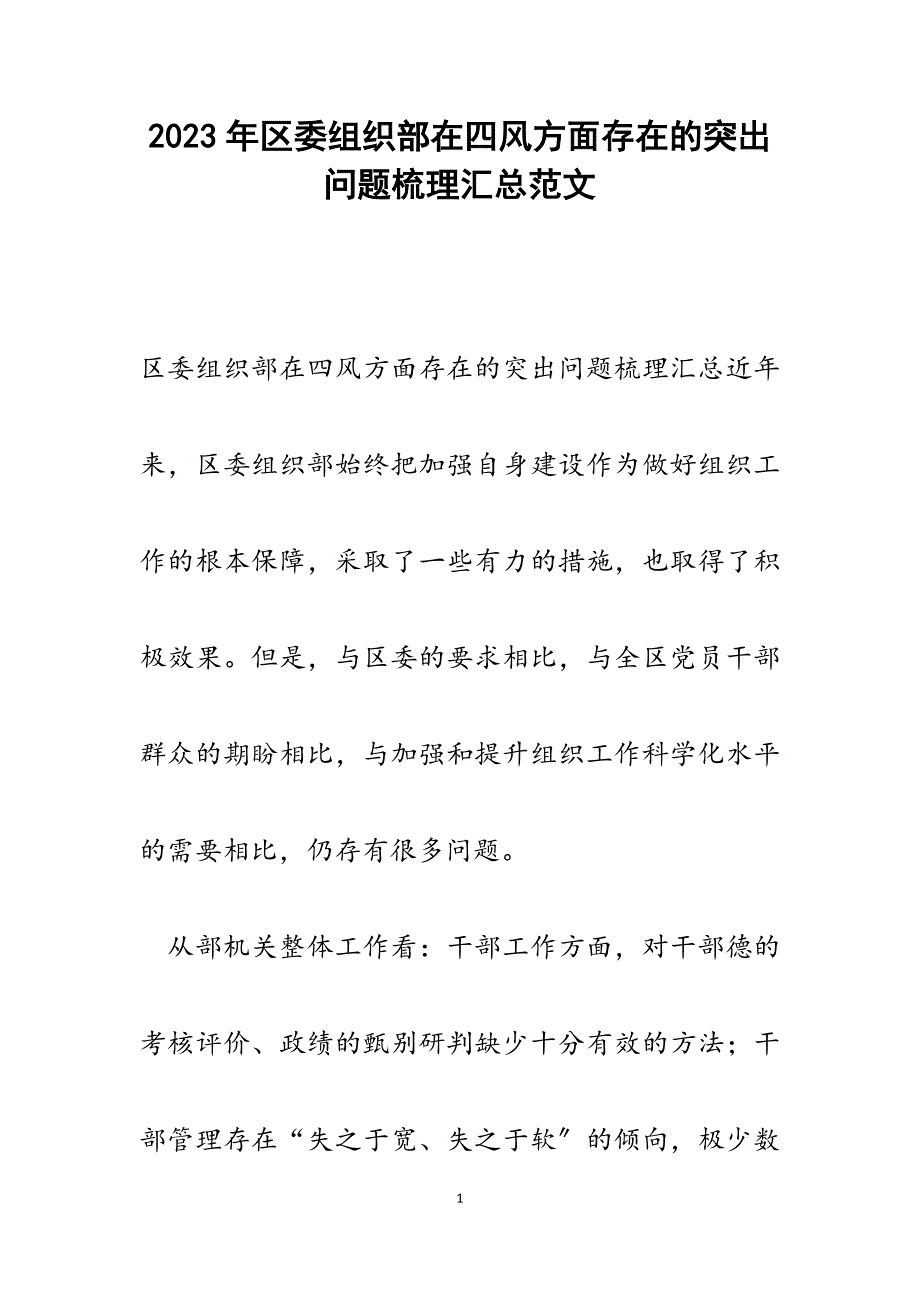 2023年区委组织部在四风方面存在的突出问题梳理汇总范文

区委组织部在四风方面存在的突出问题梳理汇总近年来，区委组织部始终把加强自身建设作为做好组织工作的根本保障，采取了一些有力的措施，也取得了积极效果。但是，与区委的要求相比，与全区党员干部群众的期盼相比，与加强和提升组织工作科学化水平的需要相比，仍存有很多问题。

从部机关整体工作看：干部工作方面，对干部德的考核评价、政绩的甄别研判缺少十分有效的方法；干部管理存在“失之于宽、失之于软”的倾向，极少数

1